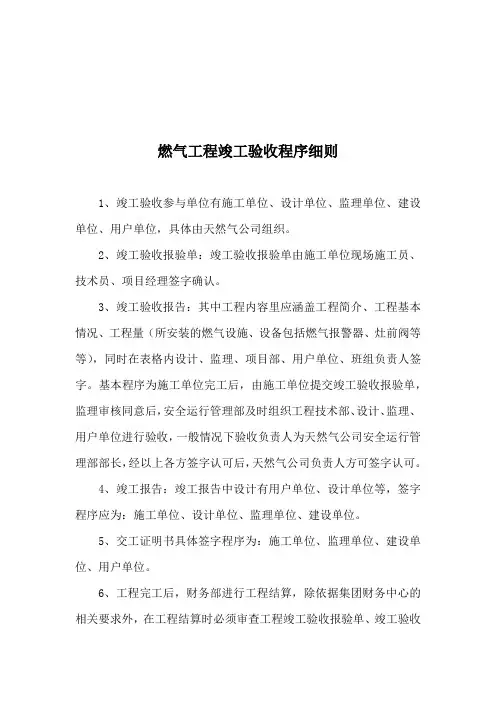 燃气工程竣工验收程序细则

1、竣工验收参与单位有施工单位、设计单位、监理单位、建设单位、用户单位，具体由天然气公司组织。

2、竣工验收报验单：竣工验收报验单由施工单位现场施工员、技术员、项目经理签字确认。

3、竣工验收报告：其中工程内容里应涵盖工程简介、工程基本情况、工程量（所安装的燃气设施、设备包括燃气报警器、灶前阀等等），同时在表格内设计、监理、项目部、用户单位、班组负责人签字。基本程序为施工单位完工后，由施工单位提交竣工验收报验单，监理审核同意后，安全运行管理部及时组织工程技术部、设计、监理、用户单位进行验收，一般情况下验收负责人为天然气公司安全运行管理部部长，经以上各方签字认可后，天然气公司负责人方可签字认可。

4、竣工报告：竣工报告中设计有用户单位、设计单位等，签字程序应为：施工单位、设计单位、监理单位、建设单位。

5、交工证明书具体签字程序为：施工单位、监理单位、建设单位、用户单位。

6、工程完工后，财务部进行工程结算，除依据集团财务中心的相关要求外，在工程结算时必须审查工程竣工验收报验单、竣工验收